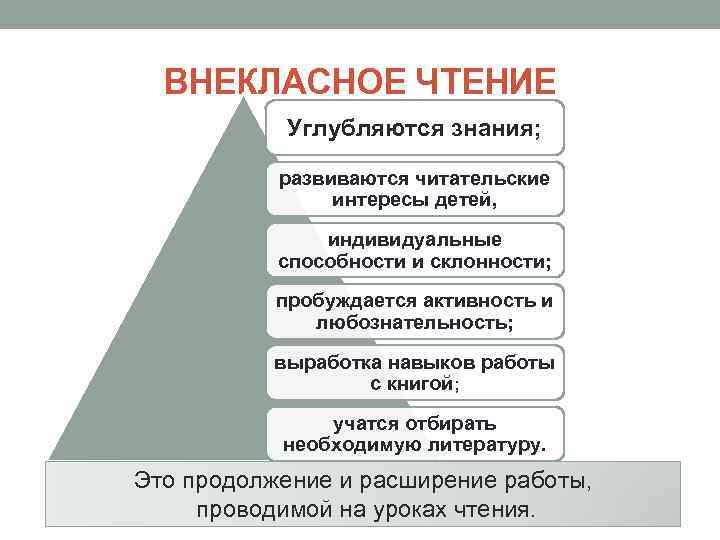 ВНЕКЛАСНОЕ ЧТЕНИЕ

Углубляются знания;

развиваются читательские интересы детей,

индивидуальные способности и склонности;

пробуждается активность и любознательность;

выработка навыков работы с книгой;

учатся отбирать необходимую литературу.

Это продолжение и расширение работы, проводимой на уроках чтения.